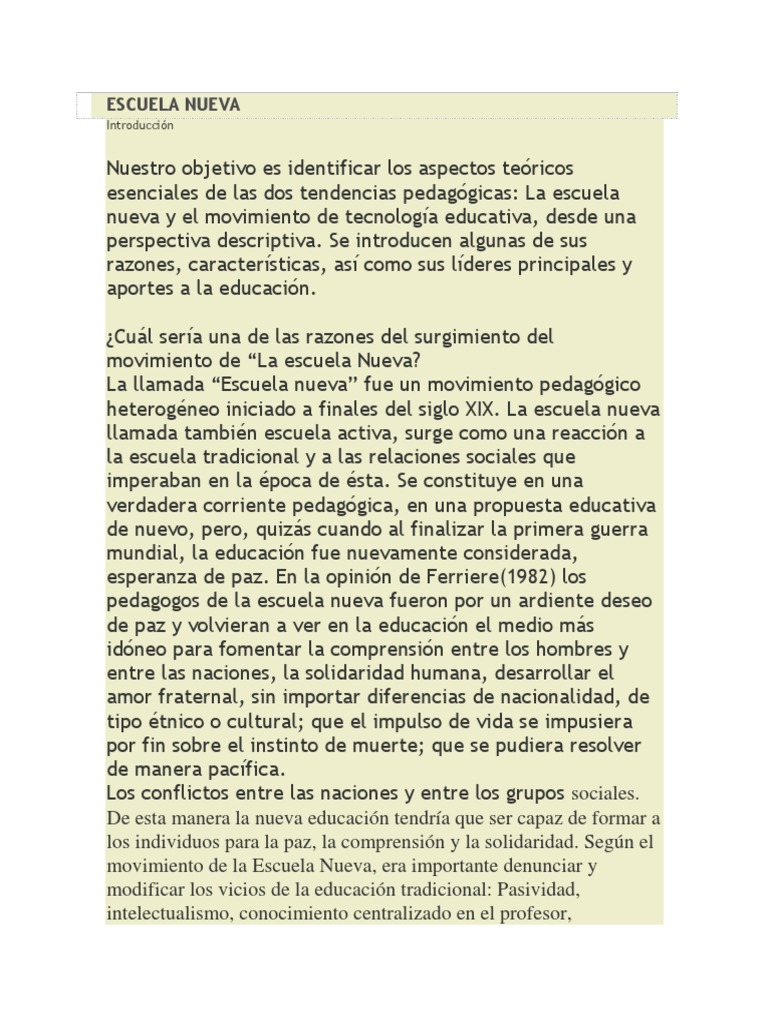 ESCUELA NUEVA
Introducción

Nuestro objetivo es identificar los aspectos teóricos esenciales de las dos tendencias pedagógicas: La escuela nueva y el movimiento de tecnología educativa, desde una perspectiva descriptiva. Se introducen algunas de sus razones, características, así como sus líderes principales y aportes a la educación.

¿Cuál sería una de las razones del surgimiento del movimiento de “La escuela Nueva?
La llamada “Escuela nueva” fue un movimiento pedagógico heterogéneo iniciado a finales del siglo XIX. La escuela nueva llamada también escuela activa, surge como una reacción a la escuela tradicional y a las relaciones sociales que imperaban en la época de ésta. Se constituye en una verdadera corriente pedagógica, en una propuesta educativa de nuevo, pero, quizás cuando al finalizar la primera guerra mundial, la educación fue nuevamente considerada, esperanza de paz. En la opinión de Ferriere(1982) los pedagogos de la escuela nueva fueron por un ardiente deseo de paz y volvieran a ver en la educación el medio más idóneo para fomentar la comprensión entre los hombres y entre las naciones, la solidaridad humana, desarrollar el amor fraternal, sin importar diferencias de nacionalidad, de tipo étnico o cultural; que el impulso de vida se impusiera por fin sobre el instinto de muerte; que se pudiera resolver de manera pacífica.
Los conflictos entre las naciones y entre los grupos sociales. De esta manera la nueva educación tendría que ser capaz de formar a los individuos para la paz, la comprensión y la solidaridad. Según el movimiento de la Escuela Nueva, era importante denunciar y modificar los vicios de la educación tradicional: Pasividad, intelectualismo, conocimiento centralizado en el profesor,